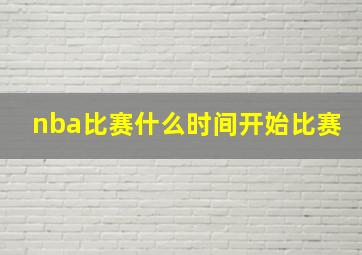 nba比赛什么时间开始比赛